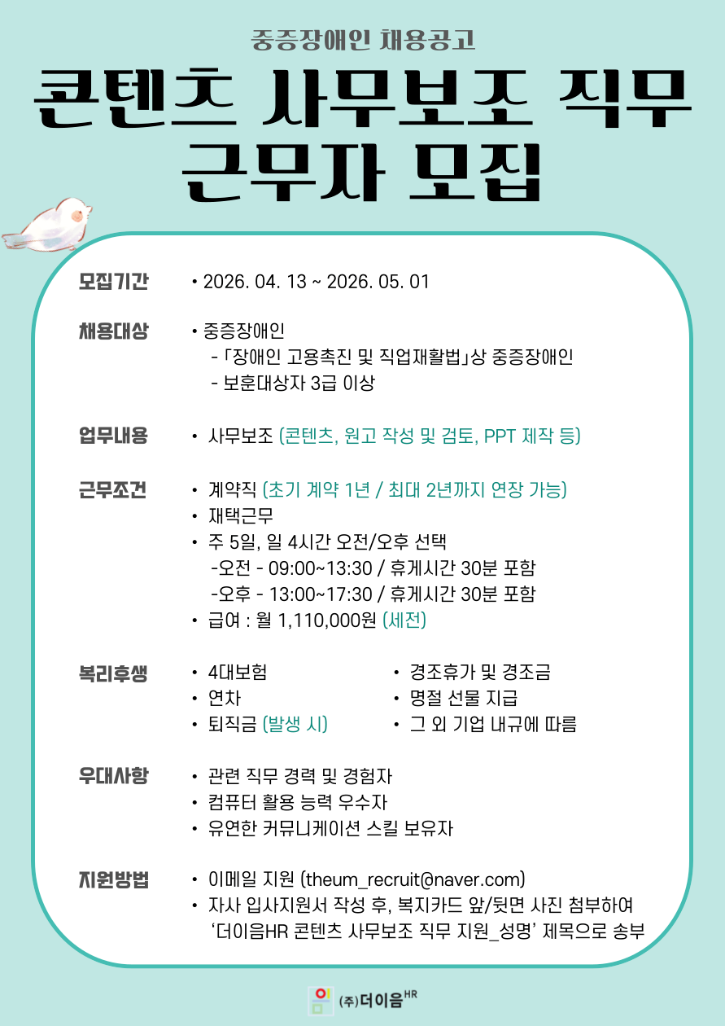 중증장애인 채용공고

콘텐츠 사무보조 직무 근무자 모집

모집기간
• 2026. 04. 13 ~ 2026. 05. 01

채용대상
• 중증장애인
- 「장애인 고용촉진 및 직업재활법」상 중증장애인
- 보훈대상자 3급 이상

업무내용
• 사무보조 (콘텐츠, 원고 작성 및 검토, PPT 제작 등)

근무조건
• 계약직 (초기 계약 1년 / 최대 2년까지 연장 가능)
• 재택근무
• 주 5일, 일 4시간 오전/오후 선택
-오전 - 09:00~13:30 / 휴게시간 30분 포함
-오후 - 13:00~17:30 / 휴게시간 30분 포함
• 급여 : 월 1,110,000원 (세전)

복리후생
• 4대보험
• 연차
• 퇴직금 (발생 시)
• 경조휴가 및 경조금
• 명절 선물 지급
• 그 외 기업 내규에 따름

우대사항
• 관련 직무 경력 및 경험자
• 컴퓨터 활용 능력 우수자
• 유연한 커뮤니케이션 스킬 보유자

지원방법
• 이메일 지원 (theum_recruit@naver.com)
• 자사 입사지원서 작성 후, 복지카드 앞/뒷면 사진 첨부하여 '더이음HR 콘텐츠 사무보조 직무 지원_성명' 제목으로 송부

(주)더이음HR